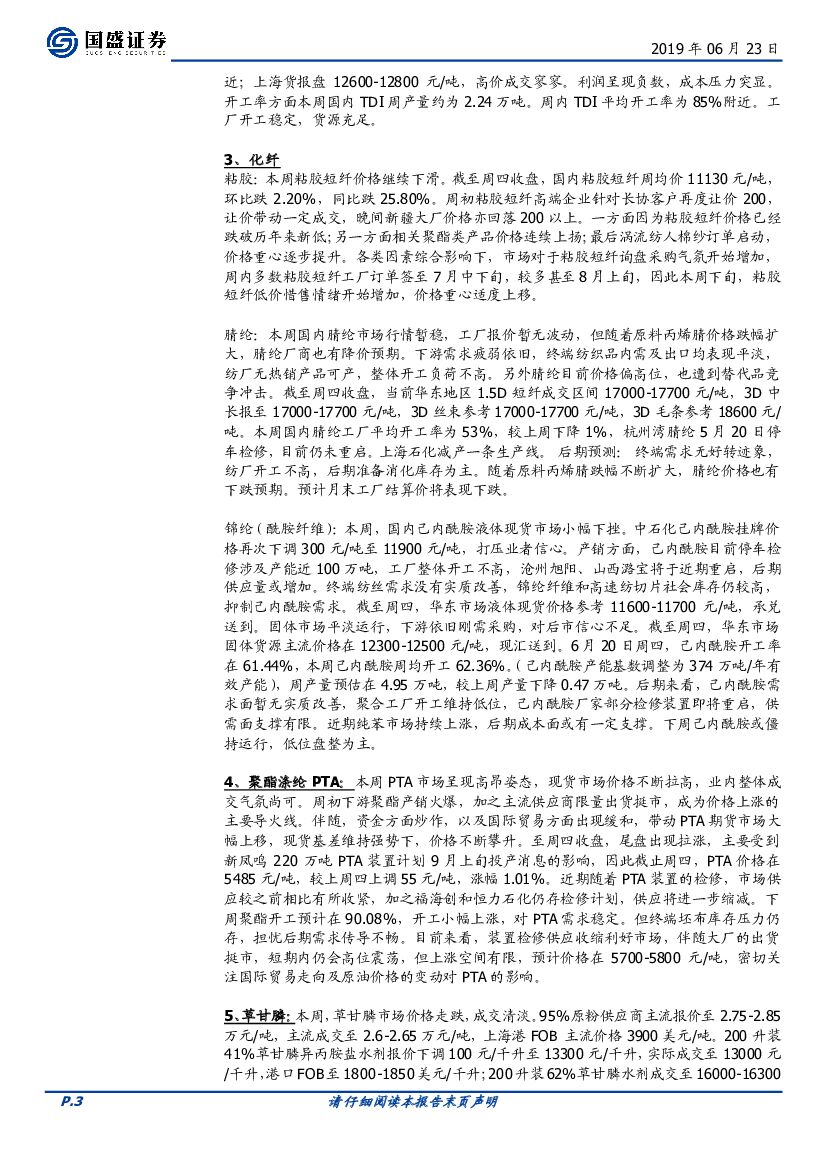 国盛证券
GUOSHENG SECURITIES

2019 年 06 月 23 日

近；上海货报盘 12600-12800 元/吨，高价成交寥寥。利润呈现负数，成本压力突显。开工率方面本周国内 TDI 周产量约为 2.24 万吨。周内 TDI 平均开工率为 85%附近。工厂开工稳定，货源充足。

3、化纤

粘胶：本周粘胶短纤价格继续下滑。截至周四收盘，国内粘胶短纤周均价 11130 元/吨，环比跌 2.20%，同比跌 25.80%。周初粘胶短纤高端企业针对长协客户再度让价 200，让价带动一定成交，晚间新疆大厂价格亦回落 200 以上。一方面因为粘胶短纤价格已经跌破历年来新低；另一方面相关聚酯类产品价格连续上扬；最后涡流纺人棉纱订单启动，价格重心逐步提升。各类因素综合影响下，市场对于粘胶短纤询盘采购气氛开始增加，周内多数粘胶短纤工厂订单签至 7 月中下旬，较多甚至 8 月上旬，因此本周下旬，粘胶短纤低价惜售情绪开始增加，价格重心适度上移。

腈纶：本周国内腈纶市场行情暂稳，工厂报价暂无波动，但随着原料丙烯腈价格跌幅扩大，腈纶厂商也有降价预期。下游需求疲弱依旧，终端纺织品内需及出口均表现平淡，纺厂无热销产品可产，整体开工负荷不高。另外腈纶目前价格偏高位，也遭到替代品竞争冲击。截至周四收盘，当前华东地区 1.5D 短纤成交区间 17000-17700 元/吨，3D 中长报至 17000-17700 元/吨，3D 丝束参考 17000-17700 元/吨，3D 毛条参考 18600 元/吨。本周国内腈纶工厂平均开工率为 53%，较上周下降 1%，杭州湾腈纶 5 月 20 日停车检修，目前仍未重启。上海石化减产一条生产线。 后期预测：终端需求无好转迹象，纺厂开工不高，后期准备消化库存为主。随着原料丙烯腈跌幅不断扩大，腈纶价格也有下跌预期。预计月末工厂结算价将表现下跌。

锦纶（酰胺纤维）：本周，国内己内酰胺液体现货市场小幅下挫。中石化己内酰胺挂牌价格再次下调 300 元/吨至 11900 元/吨，打压业者信心。产销方面，己内酰胺目前停车检修涉及产能近 100 万吨，工厂整体开工不高，沧州旭阳、山西潞宝将于近期重启，后期供应量或增加。终端纺丝需求没有实质改善，锦纶纤维和高速纺切片社会库存仍较高，抑制己内酰胺需求。截至周四，华东市场液体现货价格参考 11600-11700 元/吨，承兑送到。固体市场平淡运行，下游依旧刚需采购，对后市信心不足。截至周四，华东市场固体货源主流价格在 12300-12500 元/吨，现汇送到。6 月 20 日周四，己内酰胺开工率在 61.44%，本周己内酰胺周均开工 62.36%。（己内酰胺产能基数调整为 374 万吨/年有效产能），周产量预估在 4.95 万吨，较上周产量下降 0.47 万吨。后期来看，己内酰胺需求面暂无实质改善，聚合工厂开工维持低位，己内酰胺厂家部分检修装置即将重启，供需面支撑有限。近期纯苯市场持续上涨，后期成本面或有一定支撑。下周己内酰胺或僵持运行，低位盘整为主。

4、聚酯涤纶 PTA：本周 PTA 市场呈现高昂姿态，现货市场价格不断拉高，业内整体成交气氛尚可。周初下游聚酯产销火爆，加之主流供应商限量出货挺市，成为价格上涨的主要导火线。伴随，资金方面炒作，以及国际贸易方面出现缓和，带动 PTA 期货市场大幅上移，现货基差维持强势下，价格不断攀升。至周四收盘，尾盘出现拉涨，主要受到新凤鸣 220 万吨 PTA 装置计划 9 月上旬投产消息的影响，因此截止周四，PTA 价格在 5485 元/吨，较上周四上调 55 元/吨，涨幅 1.01%。近期随着 PTA 装置的检修，市场供应较之前相比有所收紧，加之福海创和恒力石化仍存检修计划，供应将进一步缩减。下周聚酯开工预计在 90.08%，开工小幅上涨，对 PTA 需求稳定。但终端坯布库存压力仍存，担忧后期需求传导不畅。目前来看，装置检修供应收缩利好市场，伴随大厂的出货挺市，短期内仍会高位震荡，但上涨空间有限，预计价格在 5700-5800 元/吨，密切关注国际贸易走向及原油价格的变动对 PTA 的影响。

5、草甘膦：本周，草甘膦市场价格走跌，成交清淡。95%原粉供应商主流报价至 2.75-2.85 万元/吨，主流成交至 2.6-2.65 万元/吨，上海港 FOB 主流价格 3900 美元/吨。200 升装 41%草甘膦异丙胺盐水剂报价下调 100 元/千升至 13300 元/千升，实际成交至 13000 元/千升，港口 FOB 至 1800-1850 美元/千升；200 升装 62%草甘膦水剂成交至 16000-16300

P.3 请仔细阅读本报告末页声明